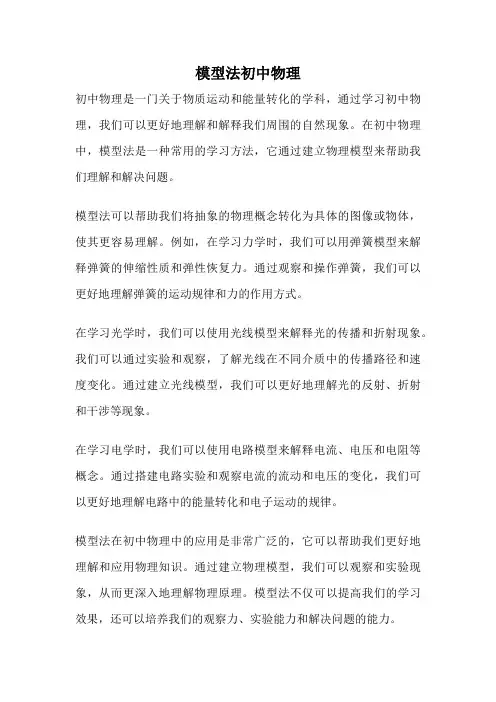 模型法初中物理

初中物理是一门关于物质运动和能量转化的学科，通过学习初中物理，我们可以更好地理解和解释我们周围的自然现象。在初中物理中，模型法是一种常用的学习方法，它通过建立物理模型来帮助我们理解和解决问题。

模型法可以帮助我们将抽象的物理概念转化为具体的图像或物体，使其更容易理解。例如，在学习力学时，我们可以用弹簧模型来解释弹簧的伸缩性质和弹性恢复力。通过观察和操作弹簧，我们可以更好地理解弹簧的运动规律和力的作用方式。

在学习光学时，我们可以使用光线模型来解释光的传播和折射现象。我们可以通过实验和观察，了解光线在不同介质中的传播路径和速度变化。通过建立光线模型，我们可以更好地理解光的反射、折射和干涉等现象。

在学习电学时，我们可以使用电路模型来解释电流、电压和电阻等概念。通过搭建电路实验和观察电流的流动和电压的变化，我们可以更好地理解电路中的能量转化和电子运动的规律。

模型法在初中物理中的应用是非常广泛的，它可以帮助我们更好地理解和应用物理知识。通过建立物理模型，我们可以观察和实验现象，从而更深入地理解物理原理。模型法不仅可以提高我们的学习效果，还可以培养我们的观察力、实验能力和解决问题的能力。